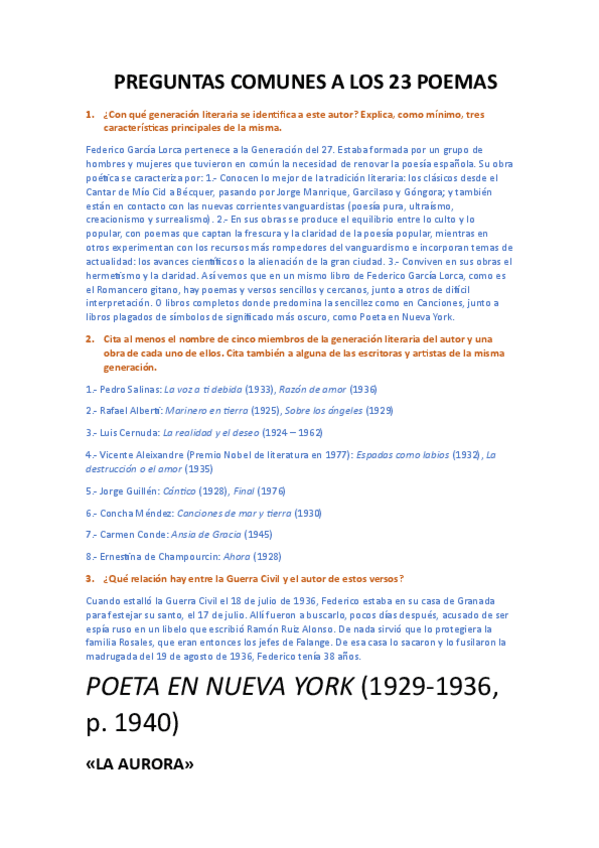 PREGUNTAS COMUNES A LOS 23 POEMAS

1. ¿Con qué generación literaria se identifica a este autor? Explica, como mínimo, tres características principales de la misma.

Federico García Lorca pertenece a la Generación del 27. Estaba formada por un grupo de hombres y mujeres que tuvieron en común la necesidad de renovar la poesía española. Su obra poética se caracteriza por: 1.- Conocen lo mejor de la tradición literaria: los clásicos desde el Cantar de Mío Cid a Bécquer, pasando por Jorge Manrique, Garcilaso y Góngora; y también están en contacto con las nuevas corrientes vanguardistas (poesía pura, ultraísmo, creacionismo y surrealismo). 2.- En sus obras se produce el equilibrio entre lo culto y lo popular, con poemas que captan la frescura y la claridad de la poesía popular, mientras en otros experimentan con los recursos más rompedores del vanguardismo e incorporan temas de actualidad: los avances científicos o la alienación de la gran ciudad. 3.- Conviven en sus obras el hermetismo y la claridad. Así vemos que en un mismo libro de Federico García Lorca, como es el Romancero gitano, hay poemas y versos sencillos y cercanos, junto a otros de difícil interpretación. O libros completos donde predomina la sencillez como en Canciones, junto a libros plagados de símbolos de significado más oscuro, como Poeta en Nueva York.

2. Cita al menos el nombre de cinco miembros de la generación literaria del autor y una obra de cada uno de ellos. Cita también a alguna de las escritoras y artistas de la misma generación.

1.- Pedro Salinas: La voz a ti debida (1933), Razón de amor (1936)

2.- Rafael Alberti: Marinero en tierra (1925), Sobre los ángeles (1929)

3.- Luis Cernuda: La realidad y el deseo (1924 – 1962)

4.- Vicente Aleixandre (Premio Nobel de literatura en 1977): Espadas como labios (1932), La destrucción o el amor (1935)

5.- Jorge Guillén: Cántico (1928), Final (1976)

6.- Concha Méndez: Canciones de mar y tierra (1930)

7.- Carmen Conde: Ansia de Gracia (1945)

8.- Ernestina de Champourcin: Ahora (1928)

3. ¿Qué relación hay entre la Guerra Civil y el autor de estos versos?

Cuando estalló la Guerra Civil el 18 de julio de 1936, Federico estaba en su casa de Granada para festejar su santo, el 17 de julio. Allí fueron a buscarlo, pocos días después, acusado de ser espía ruso en un libelo que escribió Ramón Ruiz Alonso. De nada sirvió que lo protegiera la familia Rosales, que eran entonces los jefes de Falange. De esa casa lo sacaron y lo fusilaron la madrugada del 19 de agosto de 1936, Federico tenía 38 años.

POETA EN NUEVA YORK (1929-1936, p. 1940)

«LA AURORA»